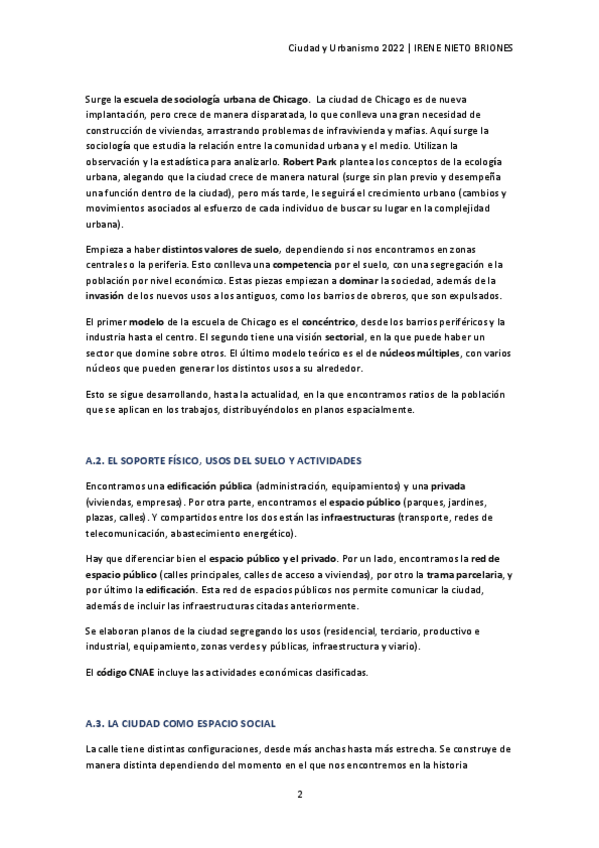 Ciudad y Urbanismo 2022 | IRENE NIETO BRIONES

Surge la escuela de sociología urbana de Chicago. La ciudad de Chicago es de nueva implantación, pero crece de manera disparatada, lo que conlleva una gran necesidad de construcción de viviendas, arrastrando problemas de infravivienda y mafias. Aquí surge la sociología que estudia la relación entre la comunidad urbana y el medio. Utilizan la observación y la estadística para analizarlo. Robert Park plantea los conceptos de la ecología urbana, alegando que la ciudad crece de manera natural (surge sin plan previo y desempeña una función dentro de la ciudad), pero más tarde, le seguirá el crecimiento urbano (cambios y movimientos asociados al esfuerzo de cada individuo de buscar su lugar en la complejidad urbana).

Empieza a haber distintos valores de suelo, dependiendo si nos encontramos en zonas centrales o la periferia. Esto conlleva una competencia por el suelo, con una segregación e la población por nivel económico. Estas piezas empiezan a dominar la sociedad, además de la invasión de los nuevos usos a los antiguos, como los barrios de obreros, que son expulsados.

El primer modelo de la escuela de Chicago es el concéntrico, desde los barrios periféricos y la industria hasta el centro. El segundo tiene una visión sectorial, en la que puede haber un sector que domine sobre otros. El último modelo teórico es el de núcleos múltiples, con varios núcleos que pueden generar los distintos usos a su alrededor.

Esto se sigue desarrollando, hasta la actualidad, en la que encontramos ratios de la población que se aplican en los trabajos, distribuyéndolos en planos espacialmente.

A.2. EL SOPORTE FÍSICO, USOS DEL SUELO Y ACTIVIDADES

Encontramos una edificación pública (administración, equipamientos) y una privada (viviendas, empresas). Por otra parte, encontramos el espacio público (parques, jardines, plazas, calles). Y compartidos entre los dos están las infraestructuras (transporte, redes de telecomunicación, abastecimiento energético).

Hay que diferenciar bien el espacio público y el privado. Por un lado, encontramos la red de espacio público (calles principales, calles de acceso a viviendas), por otro la trama parcelaria, y por último la edificación. Esta red de espacios públicos nos permite comunicar la ciudad, además de incluir las infraestructuras citadas anteriormente.

Se elaboran planos de la ciudad segregando los usos (residencial, terciario, productivo e industrial, equipamiento, zonas verdes y públicas, infraestructura y viario).

El código CNAE incluye las actividades económicas clasificadas.

A.3. LA CIUDAD COMO ESPACIO SOCIAL

La calle tiene distintas configuraciones, desde más anchas hasta más estrecha. Se construye de manera distinta dependiendo del momento en el que nos encontremos en la historia

2